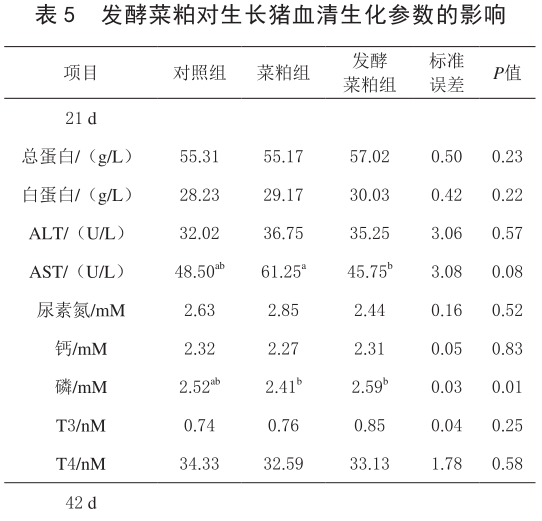 表 5　发酵菜粕对生长猪血清生化参数的影响

| 项目 | 对照组 | 菜粕组 | 发酵菜粕组 | 标准误差 | $P$值 |
|---|---|---|---|---|---|
| 21 d | | | | | |
| 总蛋白/（g/L） | 55.31 | 55.17 | 57.02 | 0.50 | 0.23 |
| 白蛋白/（g/L） | 28.23 | 29.17 | 30.03 | 0.42 | 0.22 |
| ALT/（U/L） | 32.02 | 36.75 | 35.25 | 3.06 | 0.57 |
| AST/（U/L） | $48.50^{ab}$ | $61.25^{a}$ | $45.75^{b}$ | 3.08 | 0.08 |
| 尿素氮/mM | 2.63 | 2.85 | 2.44 | 0.16 | 0.52 |
| 钙/mM | 2.32 | 2.27 | 2.31 | 0.05 | 0.83 |
| 磷/mM | $2.52^{ab}$ | $2.41^{b}$ | $2.59^{b}$ | 0.03 | 0.01 |
| T3/nM | 0.74 | 0.76 | 0.85 | 0.04 | 0.25 |
| T4/nM | 34.33 | 32.59 | 33.13 | 1.78 | 0.58 |
| 42 d | | | | | |